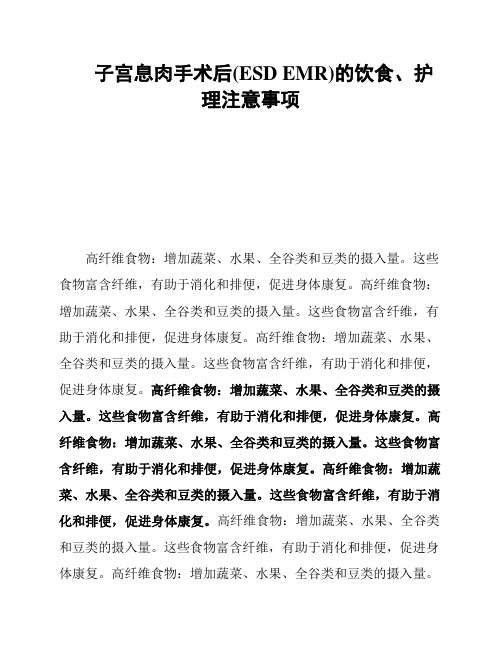 子宫息肉手术后(ESD EMR)的饮食、护理注意事项

高纤维食物：增加蔬菜、水果、全谷类和豆类的摄入量。这些食物富含纤维，有助于消化和排便，促进身体康复。高纤维食物：增加蔬菜、水果、全谷类和豆类的摄入量。这些食物富含纤维，有助于消化和排便，促进身体康复。高纤维食物：增加蔬菜、水果、全谷类和豆类的摄入量。这些食物富含纤维，有助于消化和排便，促进身体康复。高纤维食物：增加蔬菜、水果、全谷类和豆类的摄入量。这些食物富含纤维，有助于消化和排便，促进身体康复。高纤维食物：增加蔬菜、水果、全谷类和豆类的摄入量。这些食物富含纤维，有助于消化和排便，促进身体康复。高纤维食物：增加蔬菜、水果、全谷类和豆类的摄入量。这些食物富含纤维，有助于消化和排便，促进身体康复。高纤维食物：增加蔬菜、水果、全谷类和豆类的摄入量。这些食物富含纤维，有助于消化和排便，促进身体康复。高纤维食物：增加蔬菜、水果、全谷类和豆类的摄入量。